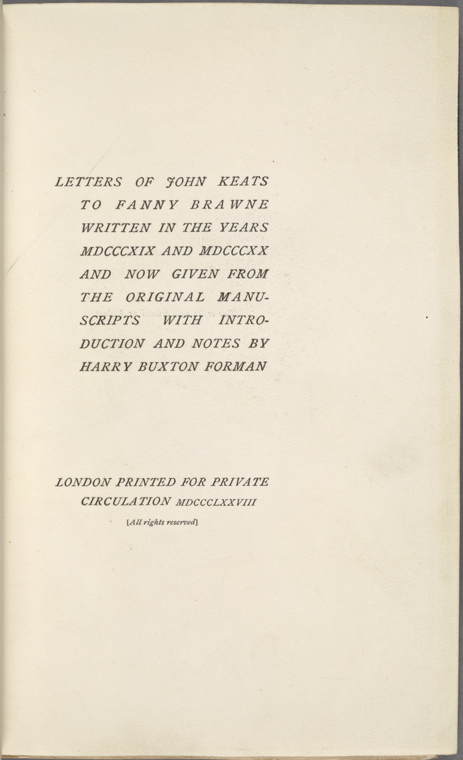 LETTERS OF JOHN KEATS TO FANNY BRAWNE WRITTEN IN THE YEARS MDCCCXIX AND MDCCCXX AND NOW GIVEN FROM THE ORIGINAL MANUSCRIPTS WITH INTRODUCTION AND NOTES BY HARRY BUXTON FORMAN

LONDON PRINTED FOR PRIVATE CIRCULATION MDCCCLXXVIII

[All rights reserved]